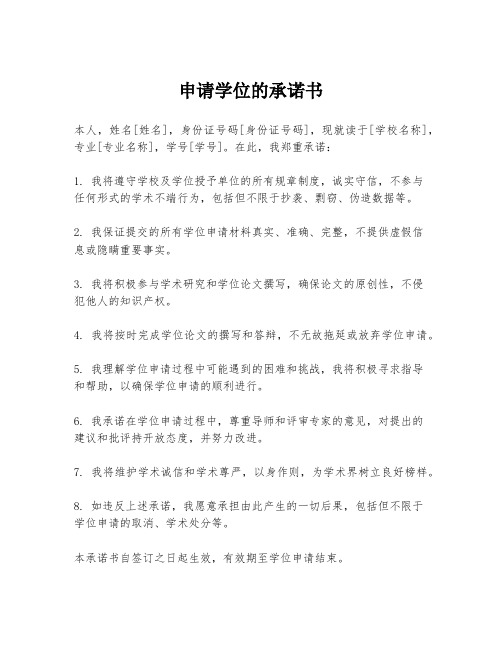 申请学位的承诺书

本人，姓名[姓名]，身份证号码[身份证号码]，现就读于[学校名称]，专业[专业名称]，学号[学号]。在此，我郑重承诺：

1. 我将遵守学校及学位授予单位的所有规章制度，诚实守信，不参与任何形式的学术不端行为，包括但不限于抄袭、剽窃、伪造数据等。

2. 我保证提交的所有学位申请材料真实、准确、完整，不提供虚假信息或隐瞒重要事实。

3. 我将积极参与学术研究和学位论文撰写，确保论文的原创性，不侵犯他人的知识产权。

4. 我将按时完成学位论文的撰写和答辩，不无故拖延或放弃学位申请。

5. 我理解学位申请过程中可能遇到的困难和挑战，我将积极寻求指导和帮助，以确保学位申请的顺利进行。

6. 我承诺在学位申请过程中，尊重导师和评审专家的意见，对提出的建议和批评持开放态度，并努力改进。

7. 我将维护学术诚信和学术尊严，以身作则，为学术界树立良好榜样。

8. 如违反上述承诺，我愿意承担由此产生的一切后果，包括但不限于学位申请的取消、学术处分等。

本承诺书自签订之日起生效，有效期至学位申请结束。